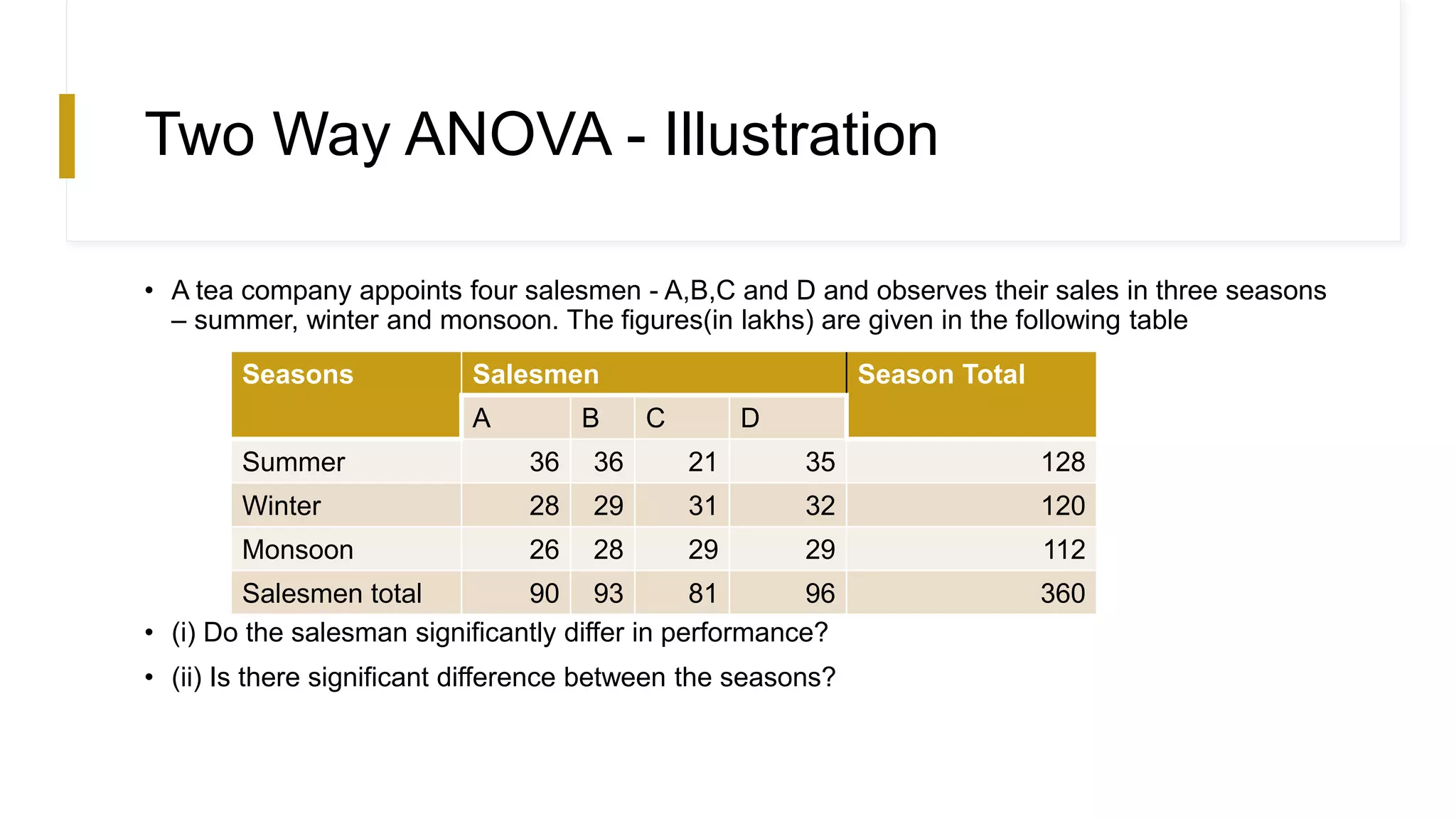 Two Way ANOVA - Illustration

• A tea company appoints four salesmen - A,B,C and D and observes their sales in three seasons – summer, winter and monsoon. The figures(in lakhs) are given in the following table

| Seasons | Salesmen | | | | Season Total |
|---|---|---|---|---|---|
| | A | B | C | D | |
| Summer | 36 | 36 | 21 | 35 | 128 |
| Winter | 28 | 29 | 31 | 32 | 120 |
| Monsoon | 26 | 28 | 29 | 29 | 112 |
| Salesmen total | 90 | 93 | 81 | 96 | 360 |

• (i) Do the salesman significantly differ in performance?

• (ii) Is there significant difference between the seasons?